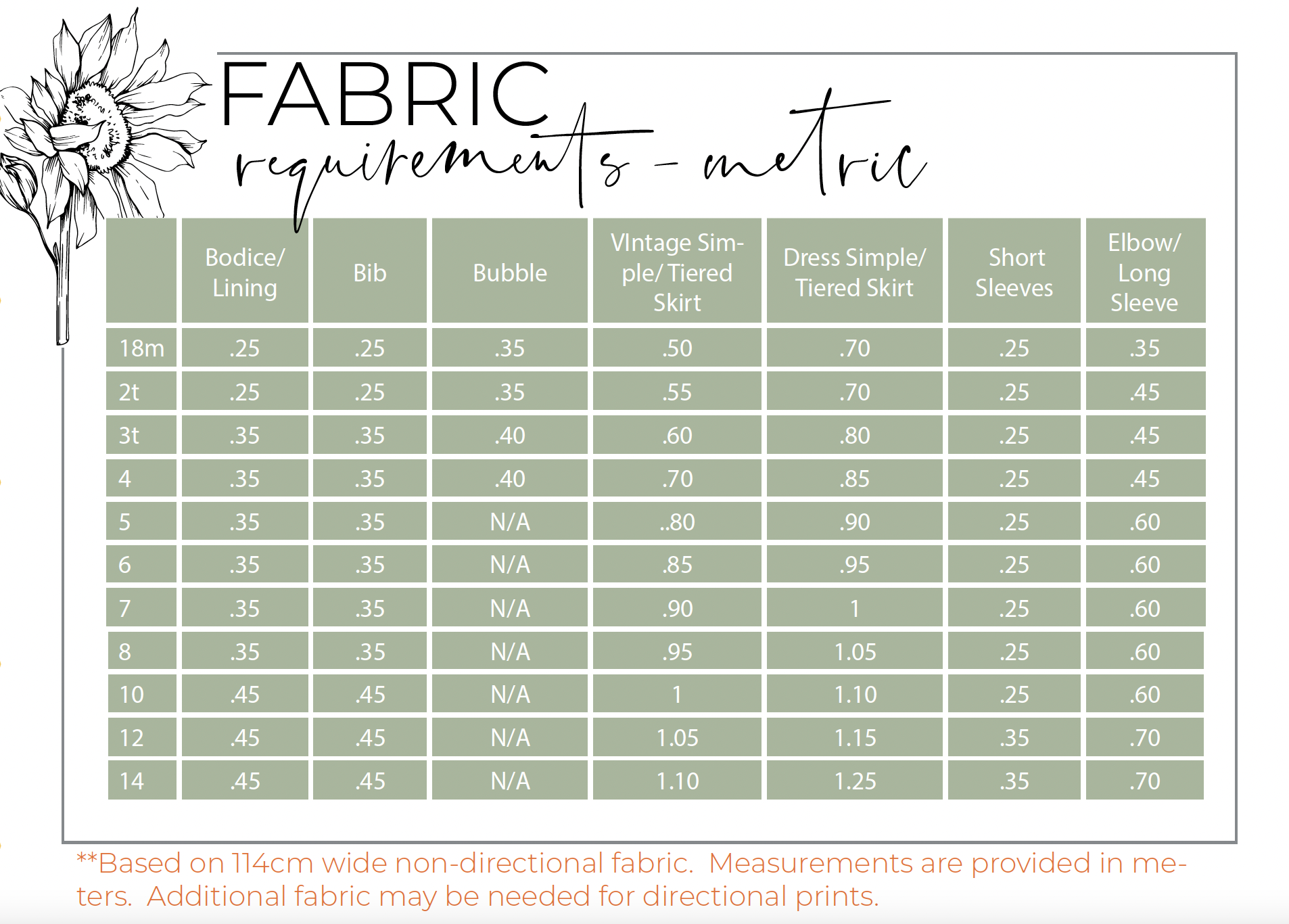 FABRIC
requirements - metric

|  | Bodice/ Lining | Bib | Bubble | VIntage Simple/ Tiered Skirt | Dress Simple/ Tiered Skirt | Short Sleeves | Elbow/ Long Sleeve |
|---|---|---|---|---|---|---|---|
| 18m | .25 | .25 | .35 | .50 | .70 | .25 | .35 |
| 2t | .25 | .25 | .35 | .55 | .70 | .25 | .45 |
| 3t | .35 | .35 | .40 | .60 | .80 | .25 | .45 |
| 4 | .35 | .35 | .40 | .70 | .85 | .25 | .45 |
| 5 | .35 | .35 | N/A | ..80 | .90 | .25 | .60 |
| 6 | .35 | .35 | N/A | .85 | .95 | .25 | .60 |
| 7 | .35 | .35 | N/A | .90 | 1 | .25 | .60 |
| 8 | .35 | .35 | N/A | .95 | 1.05 | .25 | .60 |
| 10 | .45 | .45 | N/A | 1 | 1.10 | .25 | .60 |
| 12 | .45 | .45 | N/A | 1.05 | 1.15 | .35 | .70 |
| 14 | .45 | .45 | N/A | 1.10 | 1.25 | .35 | .70 |

**Based on 114cm wide non-directional fabric. Measurements are provided in meters. Additional fabric may be needed for directional prints.